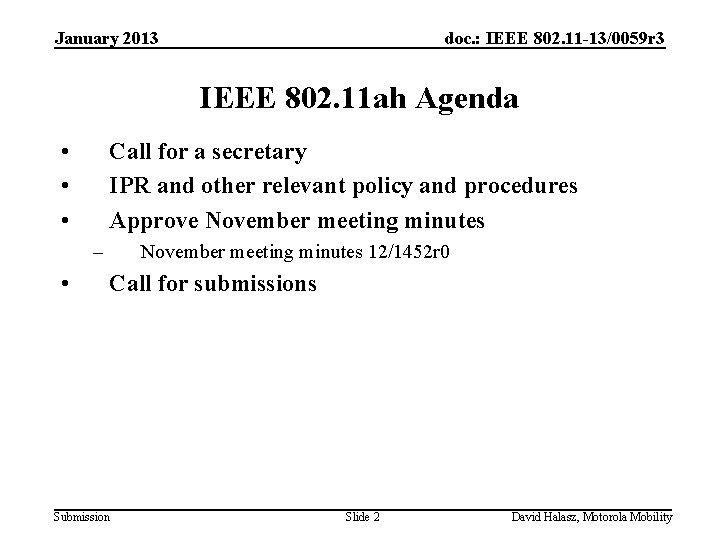 January 2013

doc.: IEEE 802.11-13/0059r3

IEEE 802.11ah Agenda

• Call for a secretary
• IPR and other relevant policy and procedures
• Approve November meeting minutes
– November meeting minutes 12/1452r0
• Call for submissions

Submission

Slide 2

David Halasz, Motorola Mobility